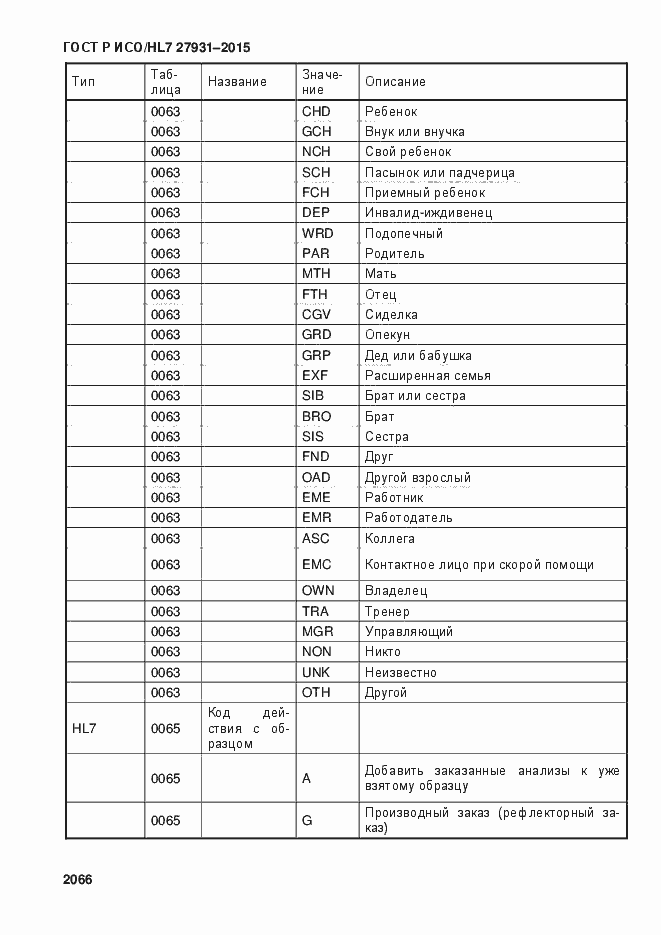 ГОСТ Р ИСО/HL7 27931–2015

| Тип | Таблица | Название | Значение | Описание |
|---|---|---|---|---|
| | 0063 | | CHD | Ребенок |
| | 0063 | | GCH | Внук или внучка |
| | 0063 | | NCH | Свой ребенок |
| | 0063 | | SCH | Пасынок или падчерица |
| | 0063 | | FCH | Приемный ребенок |
| | 0063 | | DEP | Инвалид-иждивенец |
| | 0063 | | WRD | Подопечный |
| | 0063 | | PAR | Родитель |
| | 0063 | | MTH | Мать |
| | 0063 | | FTH | Отец |
| | 0063 | | CGV | Сиделка |
| | 0063 | | GRD | Опекун |
| | 0063 | | GRP | Дед или бабушка |
| | 0063 | | EXF | Расширенная семья |
| | 0063 | | SIB | Брат или сестра |
| | 0063 | | BRO | Брат |
| | 0063 | | SIS | Сестра |
| | 0063 | | FND | Друг |
| | 0063 | | OAD | Другой взрослый |
| | 0063 | | EME | Работник |
| | 0063 | | EMR | Работодатель |
| | 0063 | | ASC | Коллега |
| | 0063 | | EMC | Контактное лицо при скорой помощи |
| | 0063 | | OWN | Владелец |
| | 0063 | | TRA | Тренер |
| | 0063 | | MGR | Управляющий |
| | 0063 | | NON | Никто |
| | 0063 | | UNK | Неизвестно |
| | 0063 | | OTH | Другой |
| HL7 | 0065 | Код действия с образцом | | |
| | 0065 | | A | Добавить заказанные анализы к уже взятому образцу |
| | 0065 | | G | Производный заказ (рефлекторный заказ) |

2066